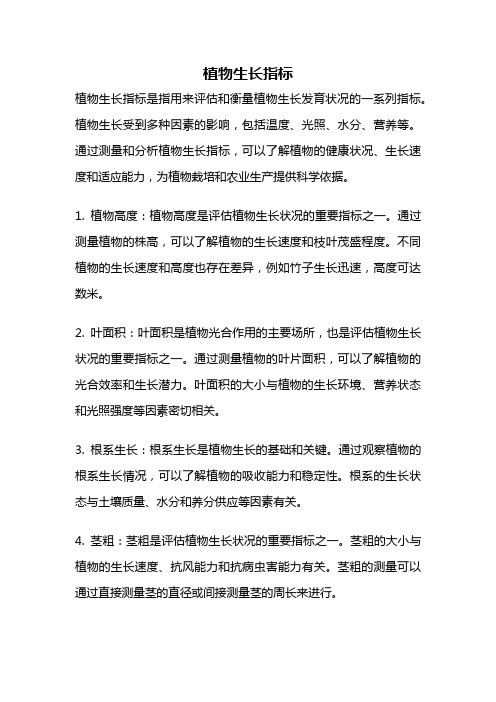 植物生长指标

植物生长指标是指用来评估和衡量植物生长发育状况的一系列指标。植物生长受到多种因素的影响，包括温度、光照、水分、营养等。通过测量和分析植物生长指标，可以了解植物的健康状况、生长速度和适应能力，为植物栽培和农业生产提供科学依据。

1. 植物高度：植物高度是评估植物生长状况的重要指标之一。通过测量植物的株高，可以了解植物的生长速度和枝叶茂盛程度。不同植物的生长速度和高度也存在差异，例如竹子生长迅速，高度可达数米。

2. 叶面积：叶面积是植物光合作用的主要场所，也是评估植物生长状况的重要指标之一。通过测量植物的叶片面积，可以了解植物的光合效率和生长潜力。叶面积的大小与植物的生长环境、营养状态和光照强度等因素密切相关。

3. 根系生长：根系生长是植物生长的基础和关键。通过观察植物的根系生长情况，可以了解植物的吸收能力和稳定性。根系的生长状态与土壤质量、水分和养分供应等因素有关。

4. 茎粗：茎粗是评估植物生长状况的重要指标之一。茎粗的大小与植物的生长速度、抗风能力和抗病虫害能力有关。茎粗的测量可以通过直接测量茎的直径或间接测量茎的周长来进行。